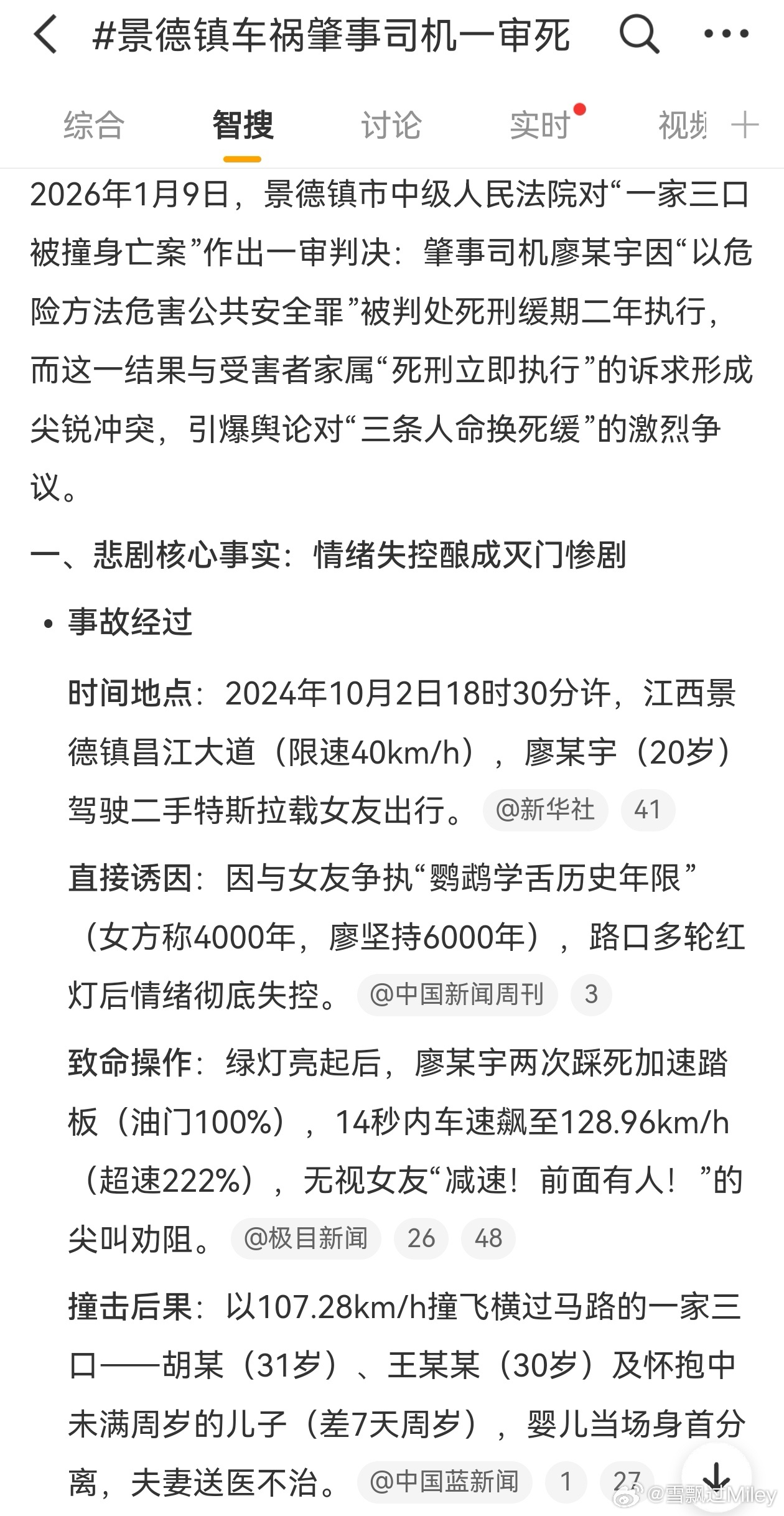 #景德镇车祸肇事司机一审死

综合　智搜　讨论　实时　视频

2026年1月9日，景德镇市中级人民法院对“一家三口被撞身亡案”作出一审判决：肇事司机廖某宇因“以危险方法危害公共安全罪”被判处死刑缓期二年执行，而这一结果与受害者家属“死刑立即执行”的诉求形成尖锐冲突，引爆舆论对“三条人命换死缓”的激烈争议。

一、悲剧核心事实：情绪失控酿成灭门惨剧

• 事故经过

时间地点：2024年10月2日18时30分许，江西景德镇昌江大道（限速40km/h），廖某宇（20岁）驾驶二手特斯拉载女友出行。 @新华社 41

直接诱因：因与女友争执“鹦鹉学舌历史年限”（女方称4000年，廖坚持6000年），路口多轮红灯后情绪彻底失控。 @中国新闻周刊 3

致命操作：绿灯亮起后，廖某宇两次踩死加速踏板（油门100%），14秒内车速飙至128.96km/h（超速222%），无视女友“减速！前面有人！”的尖叫劝阻。 @极目新闻 26 48

撞击后果：以107.28km/h撞飞横过马路的一家三口——胡某（31岁）、王某某（30岁）及怀抱中未满周岁的儿子（差7天周岁），婴儿当场身首分离，夫妻送医不治。 @中国蓝新闻 1 27

@雪飘过Miley